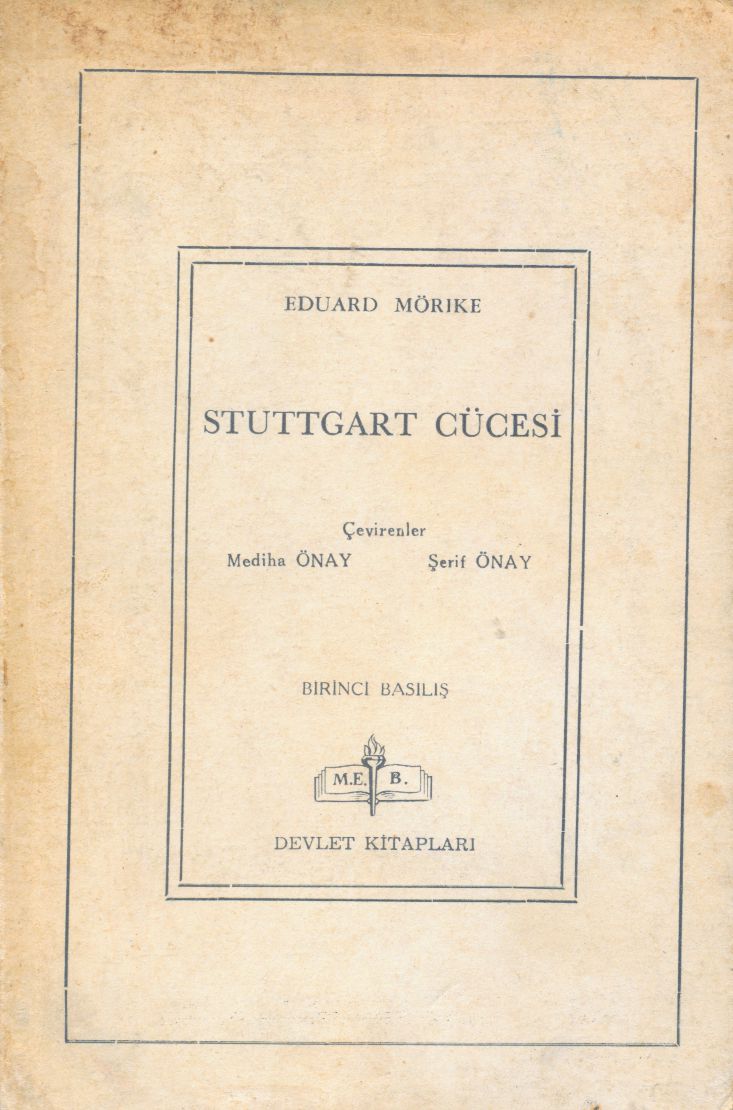 EDUARD MÖRIKE

STUTTGART CÜCESİ

Çevirenler
Mediha ÖNAY Şerif ÖNAY

BİRİNCİ BASILIŞ

M.E. B.

DEVLET KİTAPLARI